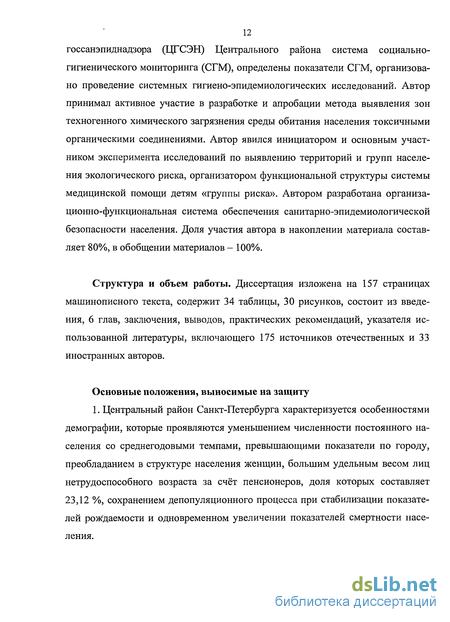 12

госсанэпиднадзора (ЦГСЭН) Центрального района система социально-гигиенического мониторинга (СГМ), определены показатели СГМ, организовано проведение системных гигиено-эпидемиологических исследований. Автор принимал активное участие в разработке и апробации метода выявления зон техногенного химического загрязнения среды обитания населения токсичными органическими соединениями. Автор явился инициатором и основным участником эксперимента исследований по выявлению территорий и групп населения экологического риска, организатором функциональной структуры системы медицинской помощи детям «группы риска». Автором разработана организационно-функциональная система обеспечения санитарно-эпидемиологической безопасности населения. Доля участия автора в накоплении материала составляет 80%, в обобщении материалов – 100%.

Структура и объем работы. Диссертация изложена на 157 страницах машинописного текста, содержит 34 таблицы, 30 рисунков, состоит из введения, 6 глав, заключения, выводов, практических рекомендаций, указателя использованной литературы, включающего 175 источников отечественных и 33 иностранных авторов.

Основные положения, выносимые на защиту

1. Центральный район Санкт-Петербурга характеризуется особенностями демографии, которые проявляются уменьшением численности постоянного населения со среднегодовыми темпами, превышающими показатели по городу, преобладанием в структуре населения женщин, большим удельным весом лиц нетрудоспособного возраста за счёт пенсионеров, доля которых составляет 23,12 %, сохранением депопуляционного процесса при стабилизации показателей рождаемости и одновременном увеличении показателей смертности населения.

dsLib.net
библиотека диссертаций